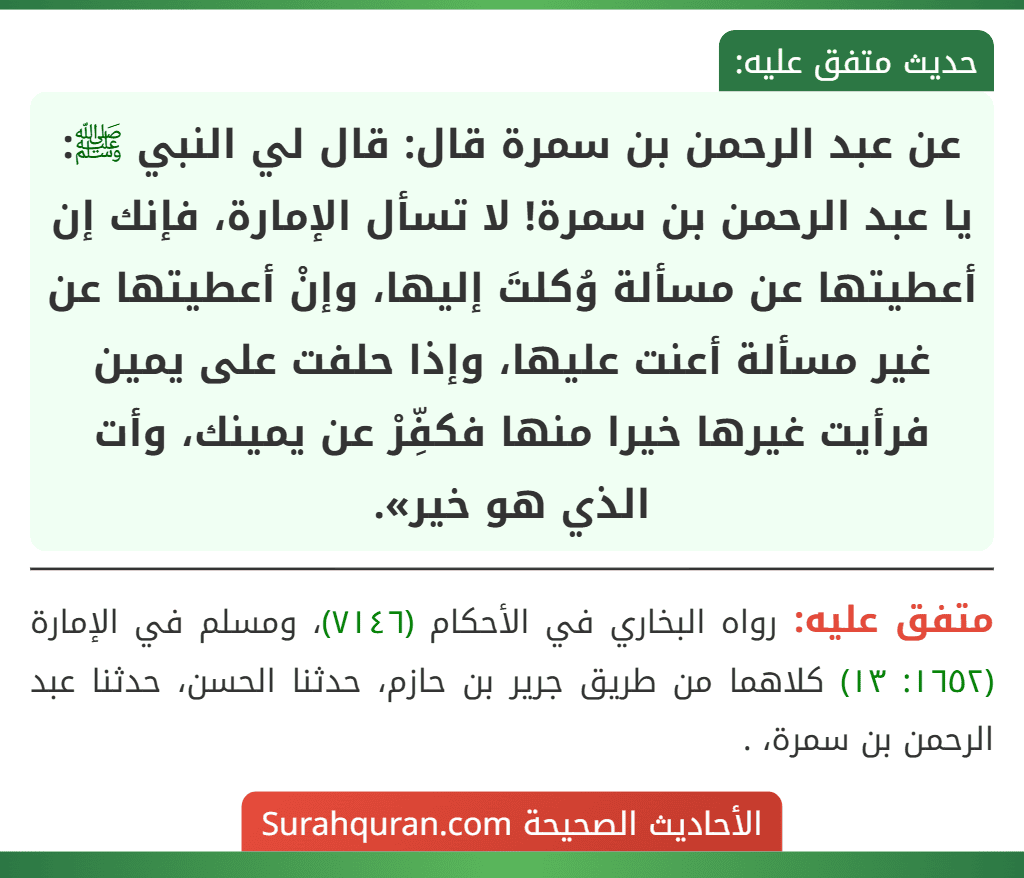 حديث متفق عليه:

عن عبد الرحمن بن سمرة قال: قال لي النبي ﷺ: يا عبد الرحمن بن سمرة! لا تسأل الإمارة، فإنك إن أعطيتها عن مسألة وُكلتَ إليها، وإنْ أعطيتها عن غير مسألة أعنت عليها، وإذا حلفت على يمين فرأيت غيرها خيرا منها فكفِّرْ عن يمينك، وأت الذي هو خير».

متفق عليه: رواه البخاري في الأحكام (٧١٤٦)، ومسلم في الإمارة (١٦٥٢: ١٣) كلاهما من طريق جرير بن حازم، حدثنا الحسن، حدثنا عبد الرحمن بن سمرة، .

الأحاديث الصحيحة Surahquran.com